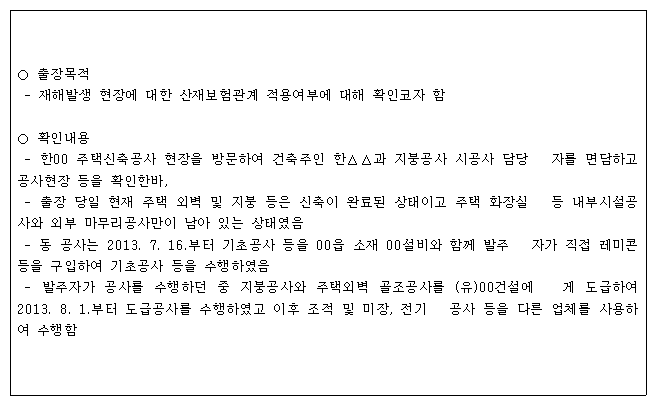 ○ 출장목적
- 재해발생 현장에 대한 산재보험관계 적용여부에 대해 확인코자 함

○ 확인내용
- 한00 주택신축공사 현장을 방문하여 건축주인 한△△과 지붕공사 시공사 담당 자를 면담하고 공사현장 등을 확인한바,
- 출장 당일 현재 주택 외벽 및 지붕 등은 신축이 완료된 상태이고 주택 화장실 등 내부시설공사와 외부 마무리공사만이 남아 있는 상태였음
- 동 공사는 2013. 7. 16.부터 기초공사 등을 00읍 소재 00설비와 함께 발주 자가 직접 레미콘 등을 구입하여 기초공사 등을 수행하였음
- 발주자가 공사를 수행하던 중 지붕공사와 주택외벽 골조공사를 (유)00건설에 게 도급하여 2013. 8. 1.부터 도급공사를 수행하였고 이후 조적 및 미장, 전기 공사 등을 다른 업체를 사용하여 수행함